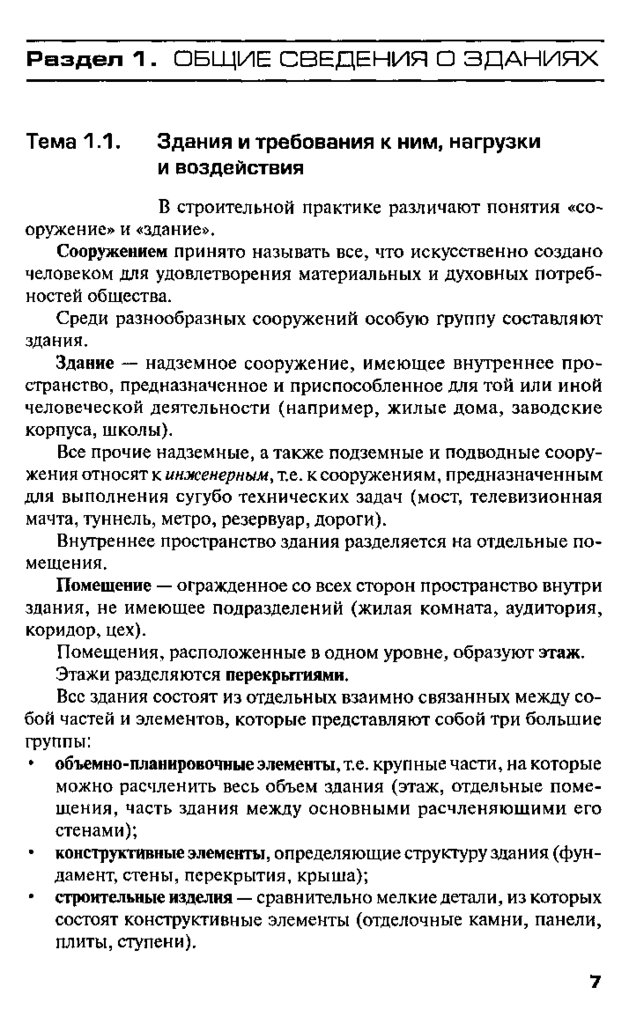 Раздел 1. ОБЩИЕ СВЕДЕНИЯ О ЗДАНИЯХ

Тема 1.1. Здания и требования к ним, нагрузки и воздействия

В строительной практике различают понятия «сооружение» и «здание».

Сооружением принято называть все, что искусственно создано человеком для удовлетворения материальных и духовных потребностей общества.

Среди разнообразных сооружений особую группу составляют здания.

Здание — надземное сооружение, имеющее внутреннее пространство, предназначенное и приспособленное для той или иной человеческой деятельности (например, жилые дома, заводские корпуса, школы).

Все прочие надземные, а также подземные и подводные сооружения относят к инженерным, т.е. к сооружениям, предназначенным для выполнения сугубо технических задач (мост, телевизионная мачта, туннель, метро, резервуар, дороги).

Внутреннее пространство здания разделяется на отдельные помещения.

Помещение — огражденное со всех сторон пространство внутри здания, не имеющее подразделений (жилая комната, аудитория, коридор, цех).

Помещения, расположенные в одном уровне, образуют этаж.

Этажи разделяются перекрытиями.

Все здания состоят из отдельных взаимно связанных между собой частей и элементов, которые представляют собой три большие группы:

• объемно-планировочные элементы, т.е. крупные части, на которые можно расчленить весь объем здания (этаж, отдельные помещения, часть здания между основными расчленяющими его стенами);
• конструктивные элементы, определяющие структуру здания (фундамент, стены, перекрытия, крыша);
• строительные изделия — сравнительно мелкие детали, из которых состоят конструктивные элементы (отделочные камни, панели, плиты, ступени).

7